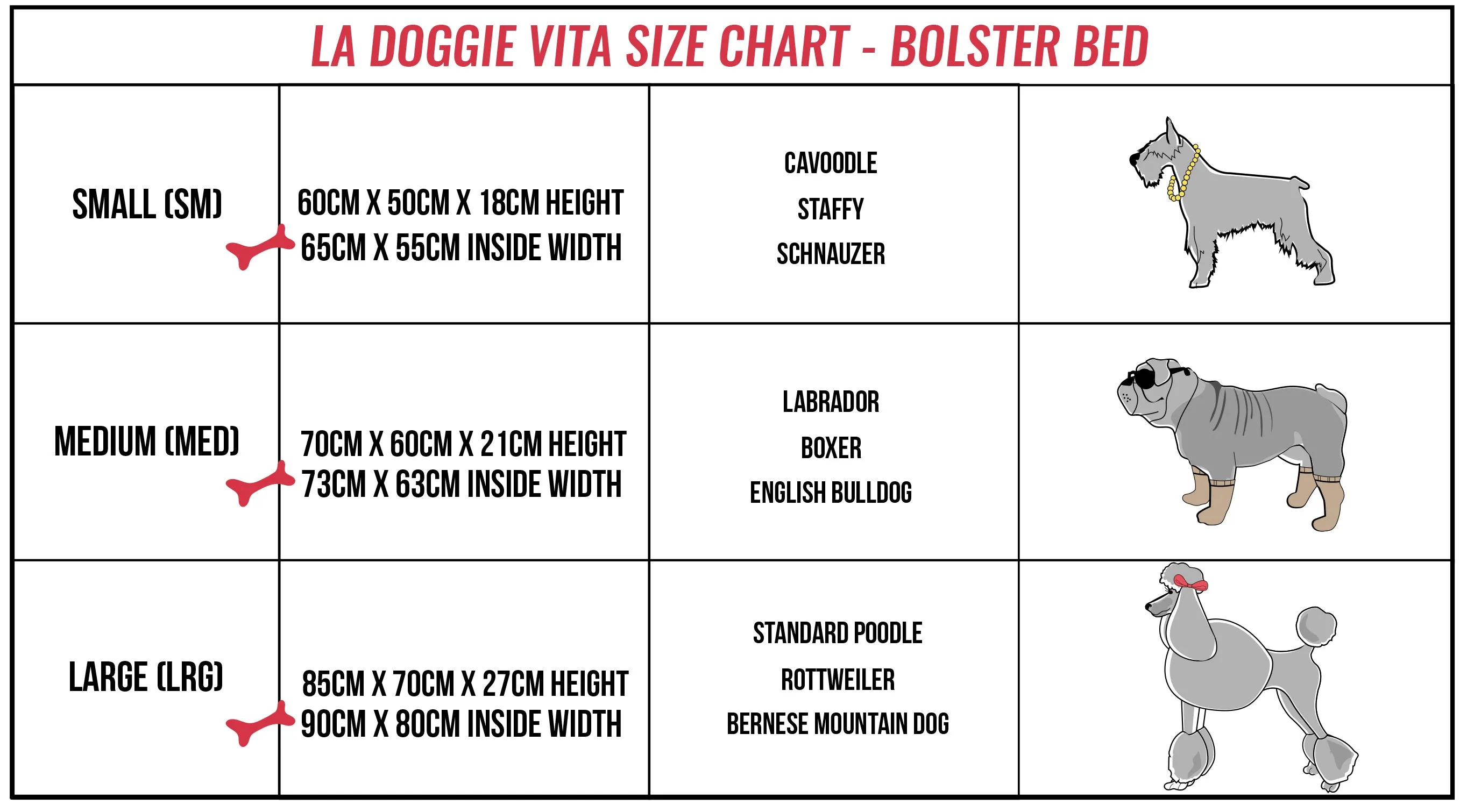 LA DOGGIE VITA SIZE CHART - BOLSTER BED

| | | | |
|---|---|---|---|
| SMALL (SM) | 60CM X 50CM X 18CM HEIGHT 65CM X 55CM INSIDE WIDTH | CAVOODLE STAFFY SCHNAUZER | |
| MEDIUM (MED) | 70CM X 60CM X 21CM HEIGHT 73CM X 63CM INSIDE WIDTH | LABRADOR BOXER ENGLISH BULLDOG | |
| LARGE (LRG) | 85CM X 70CM X 27CM HEIGHT 90CM X 80CM INSIDE WIDTH | STANDARD POODLE ROTTWEILER BERNESE MOUNTAIN DOG | |